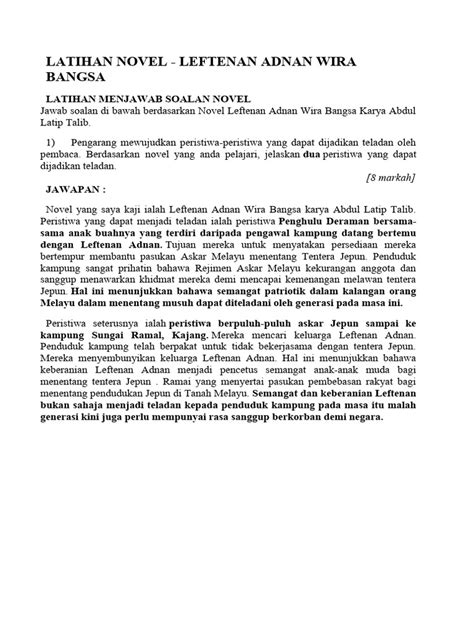 LATIHAN NOVEL - LEFTENAN ADNAN WIRA BANGSA

LATIHAN MENJAWAB SOALAN NOVEL
Jawab soalan di bawah berdasarkan Novel Leftenan Adnan Wira Bangsa Karya Abdul Latip Talib.

1) Pengarang mewujudkan peristiwa-peristiwa yang dapat dijadikan teladan oleh pembaca. Berdasarkan novel yang anda pelajari, jelaskan dua peristiwa yang dapat dijadikan teladan.

[8 markah]

JAWAPAN :

Novel yang saya kaji ialah Leftenan Adnan Wira Bangsa karya Abdul Latip Talib. Peristiwa yang dapat menjadi teladan ialah peristiwa Penghulu Deraman bersama-sama anak buahnya yang terdiri daripada pengawal kampung datang bertemu dengan Leftenan Adnan. Tujuan mereka untuk menyatakan persediaan mereka bertempur membantu pasukan Askar Melayu menentang Tentera Jepun. Penduduk kampung sangat prihatin bahawa Rejimen Askar Melayu kekurangan anggota dan sanggup menawarkan khidmat mereka demi mencapai kemenangan melawan tentera Jepun. Hal ini menunjukkan bahawa semangat patriotik dalam kalangan orang Melayu dalam menentang musuh dapat diteladani oleh generasi pada masa ini.

Peristiwa seterusnya ialah peristiwa berpuluh-puluh askar Jepun sampai ke kampung Sungai Ramal, Kajang. Mereka mencari keluarga Leftenan Adnan. Penduduk kampung telah berpakat untuk tidak bekerjasama dengan tentera Jepun. Mereka menyembunyikan keluarga Leftenan Adnan. Hal ini menunjukkan bahawa keberanian Leftenan Adnan menjadi pencetus semangat anak-anak muda bagi menentang tentera Jepun . Ramai yang menyertai pasukan pembebasan rakyat bagi menentang pendudukan Jepun di Tanah Melayu. Semangat dan keberanian Leftenan bukan sahaja menjadi teladan kepada penduduk kampung pada masa itu malah generasi kini juga perlu mempunyai rasa sanggup berkorban demi negara.